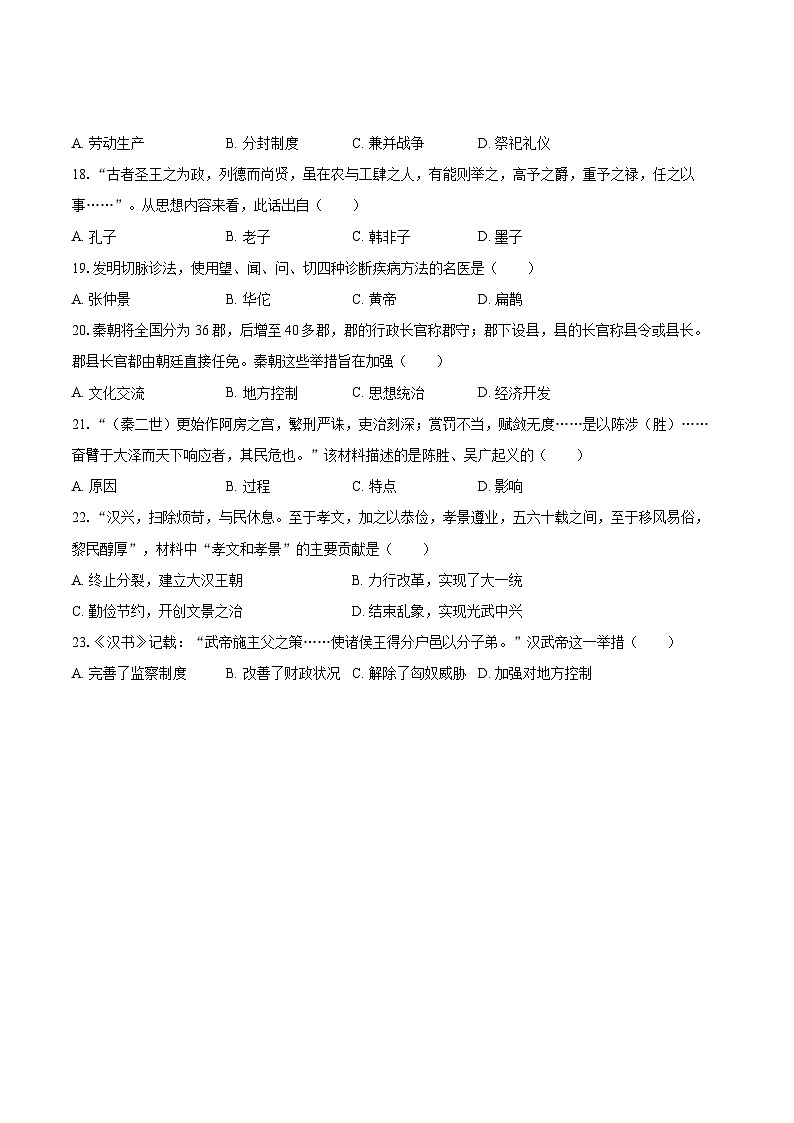 A. 劳动生产　　B. 分封制度　　C. 兼并战争　　D. 祭祀礼仪

18. “古者圣王之为政，列德而尚贤，虽在农与工肆之人，有能则举之，高予之爵，重予之禄，任之以事……”。从思想内容来看，此话出自（　　）

A. 孔子　　B. 老子　　C. 韩非子　　D. 墨子

19. 发明切脉诊法，使用望、闻、问、切四种诊断疾病方法的名医是（　　）

A. 张仲景　　B. 华佗　　C. 黄帝　　D. 扁鹊

20. 秦朝将全国分为 36 郡，后增至 40 多郡，郡的行政长官称郡守；郡下设县，县的长官称县令或县长。郡县长官都由朝廷直接任免。秦朝这些举措旨在加强（　　）

A. 文化交流　　B. 地方控制　　C. 思想统治　　D. 经济开发

21. “（秦二世）更始作阿房之宫，繁刑严诛，吏治刻深；赏罚不当，赋敛无度……是以陈涉（胜）……奋臂于大泽而天下响应者，其民危也。”该材料描述的是陈胜、吴广起义的（　　）

A. 原因　　B. 过程　　C. 特点　　D. 影响

22. “汉兴，扫除烦苛，与民休息。至于孝文，加之以恭俭，孝景遵业，五六十载之间，至于移风易俗，黎民醇厚”，材料中“孝文和孝景”的主要贡献是（　　）

A. 终止分裂，建立大汉王朝　　B. 力行改革，实现了大一统

C. 勤俭节约，开创文景之治　　D. 结束乱象，实现光武中兴

23. 《汉书》记载：“武帝施主父之策……使诸侯王得分户邑以分子弟。”汉武帝这一举措（　　）

A. 完善了监察制度　　B. 改善了财政状况　　C. 解除了匈奴威胁　　D. 加强对地方控制